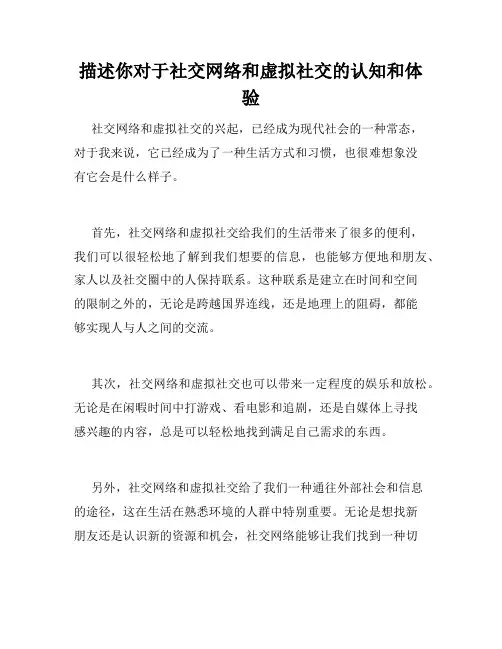 描述你对于社交网络和虚拟社交的认知和体验

社交网络和虚拟社交的兴起，已经成为现代社会的一种常态，对于我来说，它已经成为了一种生活方式和习惯，也很难想象没有它会是什么样子。

首先，社交网络和虚拟社交给我们的生活带来了很多的便利，我们可以很轻松地了解到我们想要的信息，也能够方便地和朋友、家人以及社交圈中的人保持联系。这种联系是建立在时间和空间的限制之外的，无论是跨越国界连线，还是地理上的阻碍，都能够实现人与人之间的交流。

其次，社交网络和虚拟社交也可以带来一定程度的娱乐和放松。无论是在闲暇时间中打游戏、看电影和追剧，还是自媒体上寻找感兴趣的内容，总是可以轻松地找到满足自己需求的东西。

另外，社交网络和虚拟社交给了我们一种通往外部社会和信息的途径，这在生活在熟悉环境的人群中特别重要。无论是想找新朋友还是认识新的资源和机会，社交网络能够让我们找到一种切